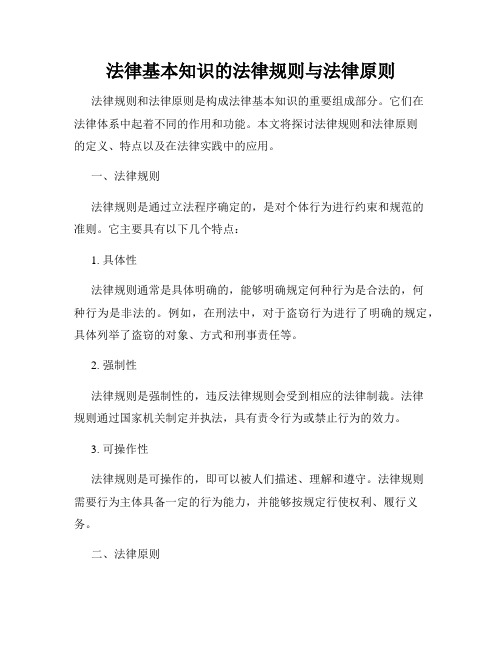 法律基本知识的法律规则与法律原则

法律规则和法律原则是构成法律基本知识的重要组成部分。它们在法律体系中起着不同的作用和功能。本文将探讨法律规则和法律原则的定义、特点以及在法律实践中的应用。

一、法律规则

法律规则是通过立法程序确定的，是对个体行为进行约束和规范的准则。它主要具有以下几个特点：

1. 具体性

法律规则通常是具体明确的，能够明确规定何种行为是合法的，何种行为是非法的。例如，在刑法中，对于盗窃行为进行了明确的规定，具体列举了盗窃的对象、方式和刑事责任等。

2. 强制性

法律规则是强制性的，违反法律规则会受到相应的法律制裁。法律规则通过国家机关制定并执法，具有责令行为或禁止行为的效力。

3. 可操作性

法律规则是可操作的，即可以被人们描述、理解和遵守。法律规则需要行为主体具备一定的行为能力，并能够按规定行使权利、履行义务。

二、法律原则